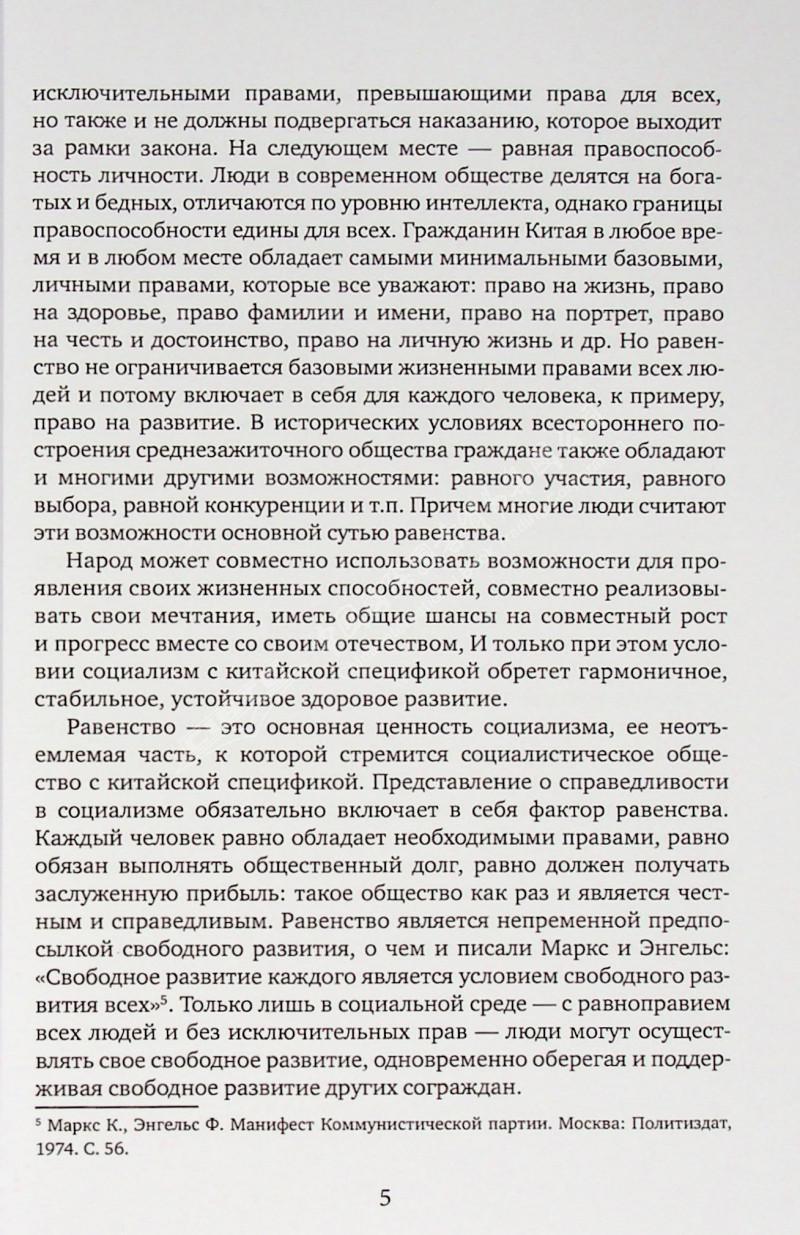 исключительными правами, превышающими права для всех, но также и не должны подвергаться наказанию, которое выходит за рамки закона. На следующем месте — равная правоспособность личности. Люди в современном обществе делятся на богатых и бедных, отличаются по уровню интеллекта, однако границы правоспособности едины для всех. Гражданин Китая в любое время и в любом месте обладает самыми минимальными базовыми, личными правами, которые все уважают: право на жизнь, право на здоровье, право фамилии и имени, право на портрет, право на честь и достоинство, право на личную жизнь и др. Но равенство не ограничивается базовыми жизненными правами всех людей и потому включает в себя для каждого человека, к примеру, право на развитие. В исторических условиях всестороннего построения среднезажиточного общества граждане также обладают и многими другими возможностями: равного участия, равного выбора, равной конкуренции и т.п. Причем многие люди считают эти возможности основной сутью равенства.

Народ может совместно использовать возможности для проявления своих жизненных способностей, совместно реализовывать свои мечтания, иметь общие шансы на совместный рост и прогресс вместе со своим отечеством, И только при этом условии социализм с китайской спецификой обретет гармоничное, стабильное, устойчивое здоровое развитие.

Равенство — это основная ценность социализма, ее неотъемлемая часть, к которой стремится социалистическое общество с китайской спецификой. Представление о справедливости в социализме обязательно включает в себя фактор равенства. Каждый человек равно обладает необходимыми правами, равно обязан выполнять общественный долг, равно должен получать заслуженную прибыль: такое общество как раз и является честным и справедливым. Равенство является непременной предпосылкой свободного развития, о чем и писали Маркс и Энгельс: «Свободное развитие каждого является условием свободного развития всех»$^5$. Только лишь в социальной среде — с равноправием всех людей и без исключительных прав — люди могут осуществлять свое свободное развитие, одновременно оберегая и поддерживая свободное развитие других сограждан.

$^5$ Маркс К., Энгельс Ф. Манифест Коммунистической партии. Москва: Политиздат, 1974. С. 56.

5